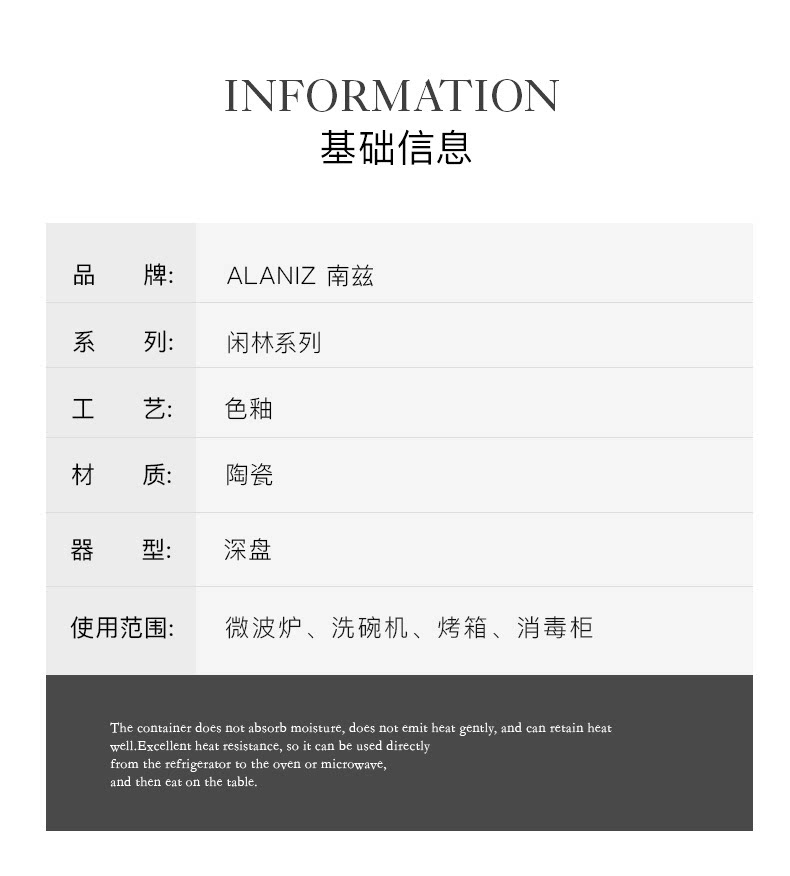 INFORMATION
基础信息

品 牌: ALANIZ 南兹
系 列: 闲林系列
工 艺: 色釉
材 质: 陶瓷
器 型: 深盘
使用范围: 微波炉、洗碗机、烤箱、消毒柜

The container does not absorb moisture, does not emit heat gently, and can retain heat well.Excellent heat resistance, so it can be used directly from the refrigerator to the oven or microwave, and then eat on the table.